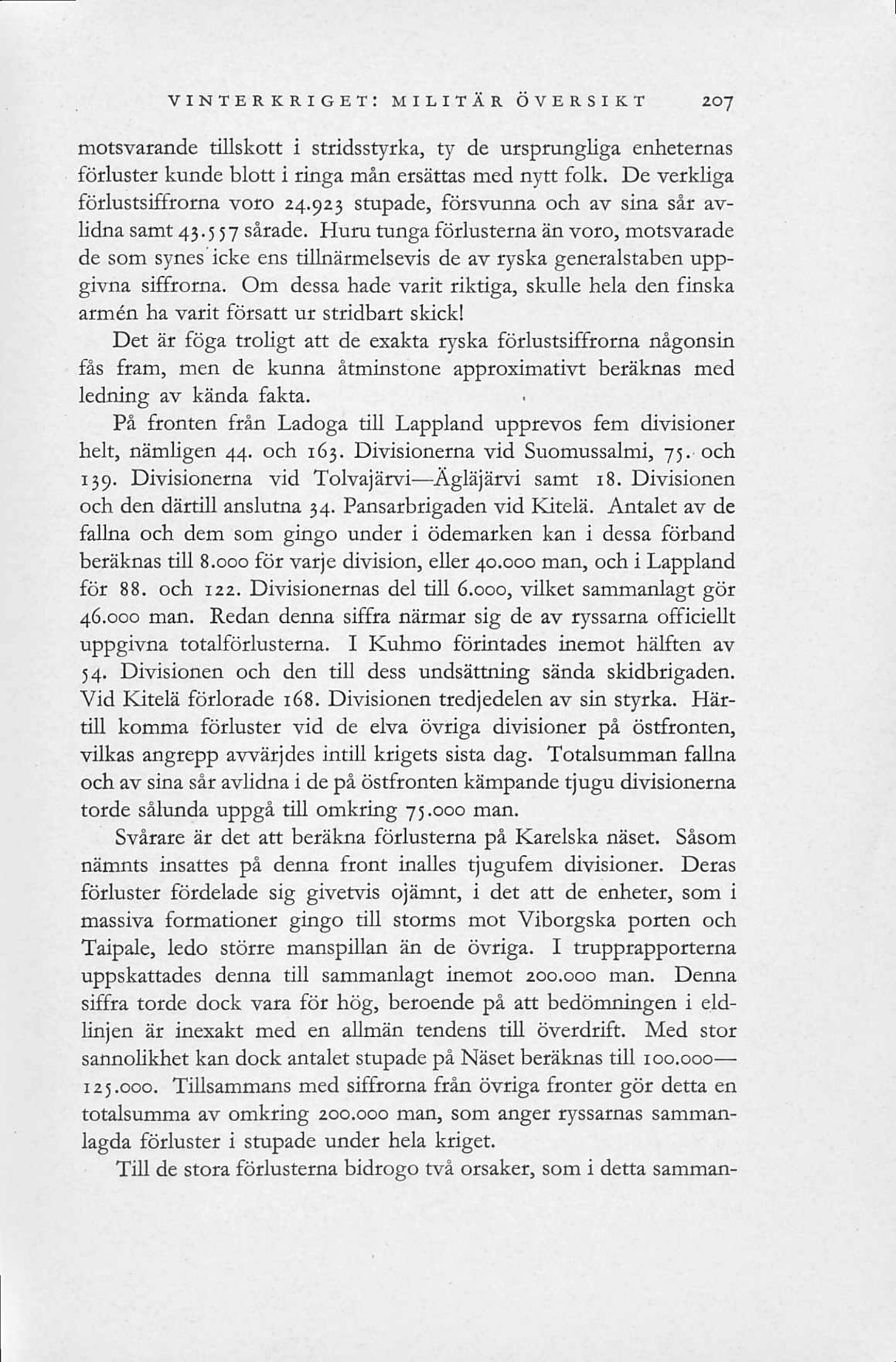 VINTERKRIGET: MILITÄR ÖVERSIKT 207

motsvarande tillskott i stridsstyrka, ty de ursprungliga enheternas förluster kunde blott i ringa mån ersättas med nytt folk. De verkliga förlustsiffrorna voro 24.923 stupade, försvunna och av sina sår avlidna samt 43.557 sårade. Huru tunga förlusterna än voro, motsvarade de som synes icke ens tillnärmelsevis de av ryska generalstaben uppgivna siffrorna. Om dessa hade varit riktiga, skulle hela den finska armén ha varit försatt ur stridbart skick!

Det är föga troligt att de exakta ryska förlustsiffrorna någonsin fås fram, men de kunna åtminstone approximativt beräknas med ledning av kända fakta.

På fronten från Ladoga till Lappland upprevos fem divisioner helt, nämligen 44. och 163. Divisionerna vid Suomussalmi, 75. och 139. Divisionerna vid Tolvajärvi—Ägläjärvi samt 18. Divisionen och den därtill anslutna 34. Pansarbrigaden vid Kitelä. Antalet av de fallna och dem som gingo under i ödemarken kan i dessa förband beräknas till 8.000 för varje division, eller 40.000 man, och i Lappland för 88. och 122. Divisionernas del till 6.000, vilket sammanlagt gör 46.000 man. Redan denna siffra närmar sig de av ryssarna officiellt uppgivna totalförlusterna. I Kuhmo förintades inemot hälften av 54. Divisionen och den till dess undsättning sända skidbrigaden. Vid Kitelä förlorade 168. Divisionen tredjedelen av sin styrka. Härtill komma förluster vid de elva övriga divisioner på östfronten, vilkas angrepp avvärjdes intill krigets sista dag. Totalsumman fallna och av sina sår avlidna i de på östfronten kämpande tjugu divisionerna torde sålunda uppgå till omkring 75.000 man.

Svårare är det att beräkna förlusterna på Karelska näset. Såsom nämnts insattes på denna front inalles tjugufem divisioner. Deras förluster fördelade sig givetvis ojämnt, i det att de enheter, som i massiva formationer gingo till storms mot Viborgska porten och Taipale, ledo större manspillan än de övriga. I trupprapporterna uppskattades denna till sammanlagt inemot 200.000 man. Denna siffra torde dock vara för hög, beroende på att bedömningen i eldlinjen är inexakt med en allmän tendens till överdrift. Med stor sannolikhet kan dock antalet stupade på Näset beräknas till 100.000—125.000. Tillsammans med siffrorna från övriga fronter gör detta en totalsumma av omkring 200.000 man, som anger ryssarnas sammanlagda förluster i stupade under hela kriget.

Till de stora förlusterna bidrogo två orsaker, som i detta samman-